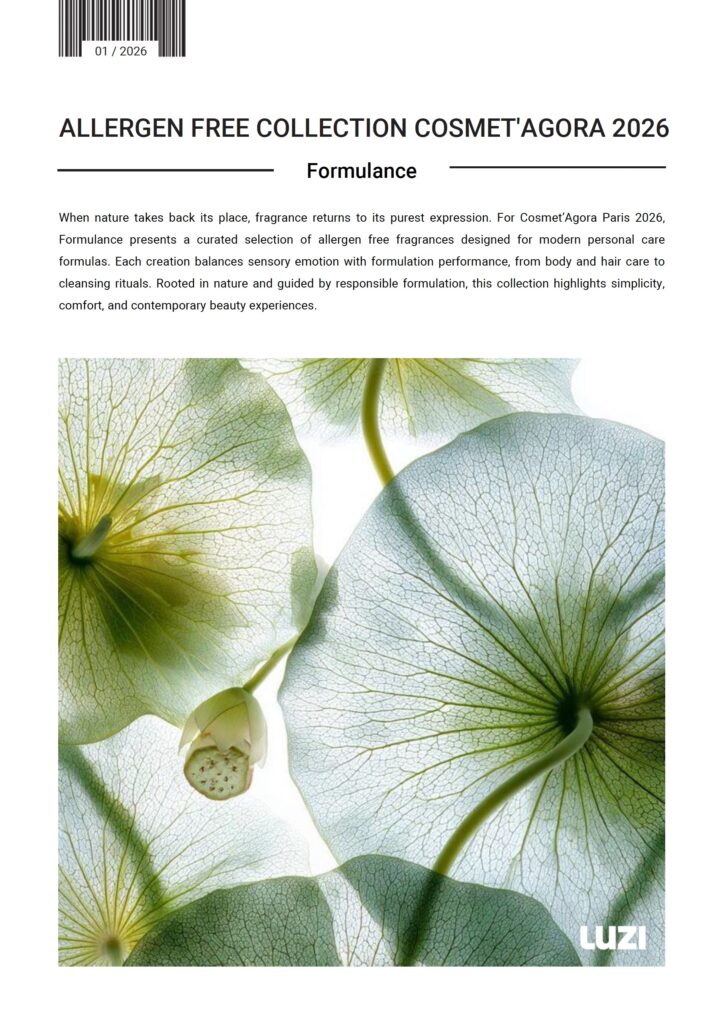 01 / 2026

ALLERGEN FREE COLLECTION COSMET'AGORA 2026

Formulance

When nature takes back its place, fragrance returns to its purest expression. For Cosmet'Agora Paris 2026, Formulance presents a curated selection of allergen free fragrances designed for modern personal care formulas. Each creation balances sensory emotion with formulation performance, from body and hair care to cleansing rituals. Rooted in nature and guided by responsible formulation, this collection highlights simplicity, comfort, and contemporary beauty experiences.

LUZI